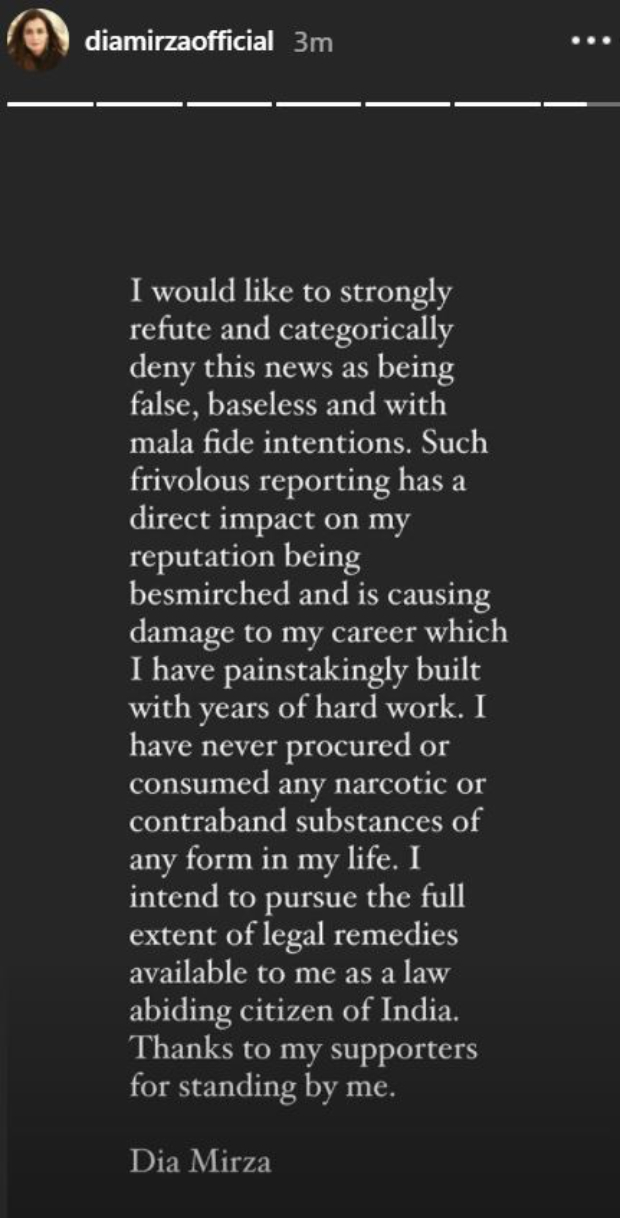 diamirzaofficial 3m

I would like to strongly refute and categorically deny this news as being false, baseless and with mala fide intentions. Such frivolous reporting has a direct impact on my reputation being besmirched and is causing damage to my career which I have painstakingly built with years of hard work. I have never procured or consumed any narcotic or contraband substances of any form in my life. I intend to pursue the full extent of legal remedies available to me as a law abiding citizen of India. Thanks to my supporters for standing by me.

Dia Mirza